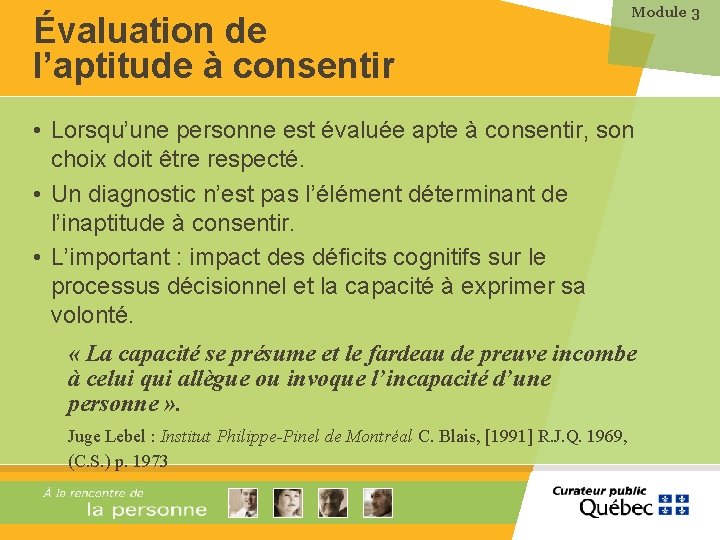 Module 3

Évaluation de l'aptitude à consentir

• Lorsqu'une personne est évaluée apte à consentir, son choix doit être respecté.
• Un diagnostic n'est pas l'élément déterminant de l'inaptitude à consentir.
• L'important : impact des déficits cognitifs sur le processus décisionnel et la capacité à exprimer sa volonté.

« La capacité se présume et le fardeau de preuve incombe à celui qui allègue ou invoque l'incapacité d'une personne ».

Juge Lebel : Institut Philippe-Pinel de Montréal C. Blais, [1991] R.J.Q. 1969, (C.S.) p. 1973

À la rencontre de
la personne

Curateur public
Québec